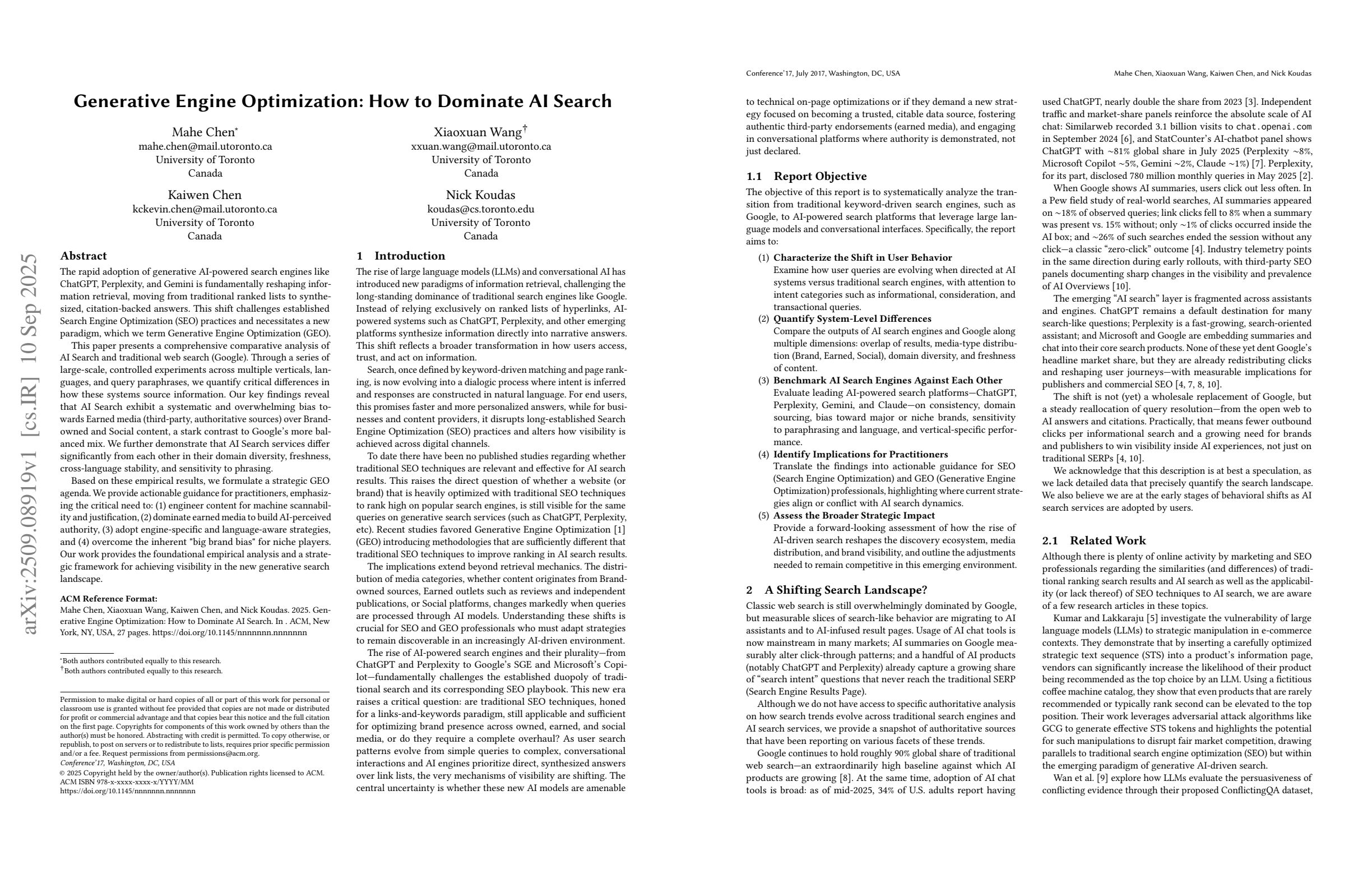 arXiv:2509.08919v1 [cs.IR] 10 Sep 2025

Generative Engine Optimization: How to Dominate AI Search

Mahe Chen*
mahe.chen@mail.utoronto.ca
University of Toronto
Canada

Xiaoxuan Wang†
xxuan.wang@mail.utoronto.ca
University of Toronto
Canada

Kaiwen Chen
kckevin.chen@mail.utoronto.ca
University of Toronto
Canada

Nick Koudas
koudas@cs.toronto.edu
University of Toronto
Canada

Abstract

The rapid adoption of generative AI-powered search engines like ChatGPT, Perplexity, and Gemini is fundamentally reshaping information retrieval, moving from traditional ranked lists to synthesized, citation-backed answers. This shift challenges established Search Engine Optimization (SEO) practices and necessitates a new paradigm, which we term Generative Engine Optimization (GEO).

This paper presents a comprehensive comparative analysis of AI Search and traditional web search (Google). Through a series of large-scale, controlled experiments across multiple verticals, languages, and query paraphrases, we quantify critical differences in how these systems source information. Our key findings reveal that AI Search exhibit a systematic and overwhelming bias towards Earned media (third-party, authoritative sources) over Brand-owned and Social content, a stark contrast to Google's more balanced mix. We further demonstrate that AI Search services differ significantly from each other in their domain diversity, freshness, cross-language stability, and sensitivity to phrasing.

Based on these empirical results, we formulate a strategic GEO agenda. We provide actionable guidance for practitioners, emphasizing the critical need to: (1) engineer content for machine scannability and justification, (2) dominate earned media to build AI-perceived authority, (3) adopt engine-specific and language-aware strategies, and (4) overcome the inherent "big brand bias" for niche players. Our work provides the foundational empirical analysis and a strategic framework for achieving visibility in the new generative search landscape.

ACM Reference Format:
Mahe Chen, Xiaoxuan Wang, Kaiwen Chen, and Nick Koudas. 2025. Generative Engine Optimization: How to Dominate AI Search. In . ACM, New York, NY, USA, 27 pages. https://doi.org/10.1145/nnnnnnn.nnnnnnn

*Both authors contributed equally to this research.
†Both authors contributed equally to this research.

Permission to make digital or hard copies of all or part of this work for personal or classroom use is granted without fee provided that copies are not made or distributed for profit or commercial advantage and that copies bear this notice and the full citation on the first page. Copyrights for components of this work owned by others than the author(s) must be honored. Abstracting with credit is permitted. To copy otherwise, or republish, to post on servers or to redistribute to lists, requires prior specific permission and/or a fee. Request permissions from permissions@acm.org.
Conference'17, Washington, DC, USA
© 2025 Copyright held by the owner/author(s). Publication rights licensed to ACM.
ACM ISBN 978-x-xxxx-xxxx-x/YYYY/MM
https://doi.org/10.1145/nnnnnnn.nnnnnnn

1 Introduction

The rise of large language models (LLMs) and conversational AI has introduced new paradigms of information retrieval, challenging the long-standing dominance of traditional search engines like Google. Instead of relying exclusively on ranked lists of hyperlinks, AI-powered systems such as ChatGPT, Perplexity, and other emerging platforms synthesize information directly into narrative answers. This shift reflects a broader transformation in how users access, trust, and act on information.

Search, once defined by keyword-driven matching and page ranking, is now evolving into a dialogic process where intent is inferred and responses are constructed in natural language. For end users, this promises faster and more personalized answers, while for businesses and content providers, it disrupts long-established Search Engine Optimization (SEO) practices and alters how visibility is achieved across digital channels.

To date there have been no published studies regarding whether traditional SEO techniques are relevant and effective for AI search results. This raises the direct question of whether a website (or brand) that is heavily optimized with traditional SEO techniques to rank high on popular search engines, is still visible for the same queries on generative search services (such as ChatGPT, Perplexity, etc). Recent studies favored Generative Engine Optimization [1] (GEO) introducing methodologies that are sufficiently different that traditional SEO techniques to improve ranking in AI search results.

The implications extend beyond retrieval mechanics. The distribution of media categories, whether content originates from Brand-owned sources, Earned outlets such as reviews and independent publications, or Social platforms, changes markedly when queries are processed through AI models. Understanding these shifts is crucial for SEO and GEO professionals who must adapt strategies to remain discoverable in an increasingly AI-driven environment.

The rise of AI-powered search engines and their plurality—from ChatGPT and Perplexity to Google's SGE and Microsoft's Copilot—fundamentally challenges the established duopoly of traditional search and its corresponding SEO playbook. This new era raises a critical question: are traditional SEO techniques, honed for a links-and-keywords paradigm, still applicable and sufficient for optimizing brand presence across owned, earned, and social media, or do they require a complete overhaul? As user search patterns evolve from simple queries to complex, conversational interactions and AI engines prioritize direct, synthesized answers over link lists, the very mechanisms of visibility are shifting. The central uncertainty is whether these new AI models are amenable

Conference'17, July 2017, Washington, DC, USA
Mahe Chen, Xiaoxuan Wang, Kaiwen Chen, and Nick Koudas

to technical on-page optimizations or if they demand a new strategy focused on becoming a trusted, citable data source, fostering authentic third-party endorsements (earned media), and engaging in conversational platforms where authority is demonstrated, not just declared.

1.1 Report Objective

The objective of this report is to systematically analyze the transition from traditional keyword-driven search engines, such as Google, to AI-powered search platforms that leverage large language models and conversational interfaces. Specifically, the report aims to:

(1) Characterize the Shift in User Behavior
Examine how user queries are evolving when directed at AI systems versus traditional search engines, with attention to intent categories such as informational, consideration, and transactional queries.
(2) Quantify System-Level Differences
Compare the outputs of AI search engines and Google along multiple dimensions: overlap of results, media-type distribution (Brand, Earned, Social), domain diversity, and freshness of content.
(3) Benchmark AI Search Engines Against Each Other
Evaluate leading AI-powered search platforms—ChatGPT, Perplexity, Gemini, and Claude—on consistency, domain sourcing, bias toward major or niche brands, sensitivity to paraphrasing and language, and vertical-specific performance.
(4) Identify Implications for Practitioners
Translate the findings into actionable guidance for SEO (Search Engine Optimization) and GEO (Generative Engine Optimization) professionals, highlighting where current strategies align or conflict with AI search dynamics.
(5) Assess the Broader Strategic Impact
Provide a forward-looking assessment of how the rise of AI-driven search reshapes the discovery ecosystem, media distribution, and brand visibility, and outline the adjustments needed to remain competitive in this emerging environment.

2 A Shifting Search Landscape?

Classic web search is still overwhelmingly dominated by Google, but measurable slices of search-like behavior are migrating to AI assistants and to AI-infused result pages. Usage of AI chat tools is now mainstream in many markets; AI summaries on Google measurably alter click-through patterns; and a handful of AI products (notably ChatGPT and Perplexity) already capture a growing share of "search intent" questions that never reach the traditional SERP (Search Engine Results Page).

Although we do not have access to specific authoritative analysis on how search trends evolve across traditional search engines and AI search services, we provide a snapshot of authoritative sources that have been reporting on various facets of these trends.

Google continues to hold roughly 90% global share of traditional web search—an extraordinarily high baseline against which AI products are growing [8]. At the same time, adoption of AI chat tools is broad: as of mid-2025, 34% of U.S. adults report having used ChatGPT, nearly double the share from 2023 [3]. Independent traffic and market-share panels reinforce the absolute scale of AI chat: Similarweb recorded 3.1 billion visits to chat.openai.com in September 2024 [6], and StatCounter's AI-chatbot panel shows ChatGPT with ~81% global share in July 2025 (Perplexity ~8%, Microsoft Copilot ~5%, Gemini ~2%, Claude ~1%) [7]. Perplexity, for its part, disclosed 780 million monthly queries in May 2025 [2].

When Google shows AI summaries, users click out less often. In a Pew field study of real-world searches, AI summaries appeared on ~18% of observed queries; link clicks fell to 8% when a summary was present vs. 15% without; only ~1% of clicks occurred inside the AI box; and ~26% of such searches ended the session without any click—a classic "zero-click" outcome [4]. Industry telemetry points in the same direction during early rollouts, with third-party SEO panels documenting sharp changes in the visibility and prevalence of AI Overviews [10].

The emerging "AI search" layer is fragmented across assistants and engines. ChatGPT remains a default destination for many search-like questions; Perplexity is a fast-growing, search-oriented assistant; and Microsoft and Google are embedding summaries and chat into their core search products. None of these yet dent Google's headline market share, but they are already redistributing clicks and reshaping user journeys—with measurable implications for publishers and commercial SEO [4, 7, 8, 10].

The shift is not (yet) a wholesale replacement of Google, but a steady reallocation of query resolution—from the open web to AI answers and citations. Practically, that means fewer outbound clicks per informational search and a growing need for brands and publishers to win visibility inside AI experiences, not just on traditional SERPs [4, 10].

We acknowledge that this description is at best a speculation, as we lack detailed data that precisely quantify the search landscape. We also believe we are at the early stages of behavioral shifts as AI search services are adopted by users.

2.1 Related Work

Although there is plenty of online activity by marketing and SEO professionals regarding the similarities (and differences) of traditional ranking search results and AI search as well as the applicability (or lack thereof) of SEO techniques to AI search, we are aware of a few research articles in these topics.

Kumar and Lakkaraju [5] investigate the vulnerability of large language models (LLMs) to strategic manipulation in e-commerce contexts. They demonstrate that by inserting a carefully optimized strategic text sequence (STS) into a product's information page, vendors can significantly increase the likelihood of their product being recommended as the top choice by an LLM. Using a fictitious coffee machine catalog, they show that even products that are rarely recommended or typically rank second can be elevated to the top position. Their work leverages adversarial attack algorithms like GCG to generate effective STS tokens and highlights the potential for such manipulations to disrupt fair market competition, drawing parallels to traditional search engine optimization (SEO) but within the emerging paradigm of generative AI-driven search.

Wan et al. [9] explore how LLMs evaluate the persuasiveness of conflicting evidence through their proposed ConflictingQA dataset,